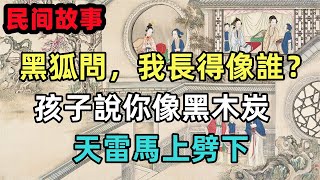 民间故事

黑狐問，我長得像誰？

孩子說你像黑木炭

天雷馬上劈下